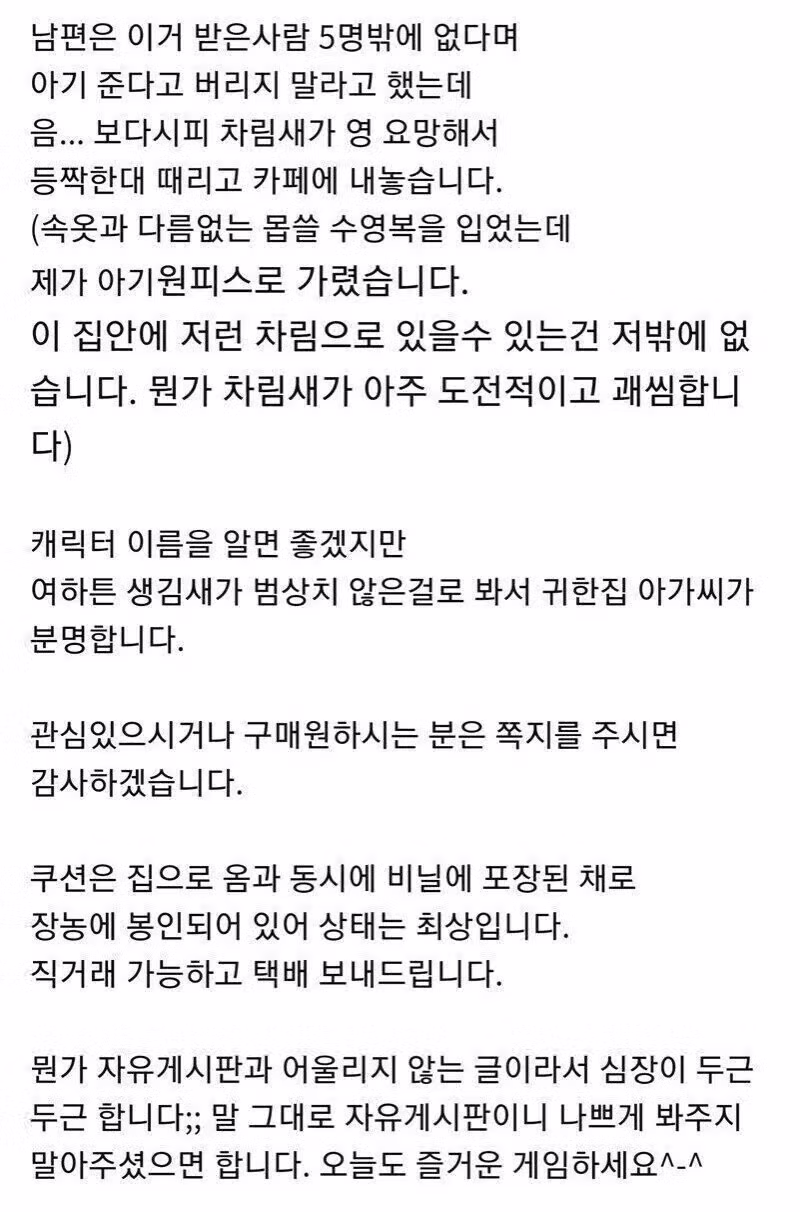 남편은 이거 받은사람 5명밖에 없다며
아기 준다고 버리지 말라고 했는데
음... 보다시피 차림새가 영 요망해서
등짝한대 때리고 카페에 내놓습니다.
(속옷과 다름없는 몹쓸 수영복을 입었는데
제가 아기원피스로 가렸습니다.
이 집안에 저런 차림으로 있을수 있는건 저밖에 없습니다. 뭔가 차림새가 아주 도전적이고 괘씸합니다)

캐릭터 이름을 알면 좋겠지만
여하튼 생김새가 범상치 않은걸로 봐서 귀한집 아가씨가 분명합니다.

관심있으시거나 구매원하시는 분은 쪽지를 주시면
감사하겠습니다.

쿠션은 집으로 옴과 동시에 비닐에 포장된 채로
장농에 봉인되어 있어 상태는 최상입니다.
직거래 가능하고 택배 보내드립니다.

뭔가 자유게시판과 어울리지 않는 글이라서 심장이 두근두근 합니다;; 말 그대로 자유게시판이니 나쁘게 봐주지 말아주셨으면 합니다. 오늘도 즐거운 게임하세요^-^